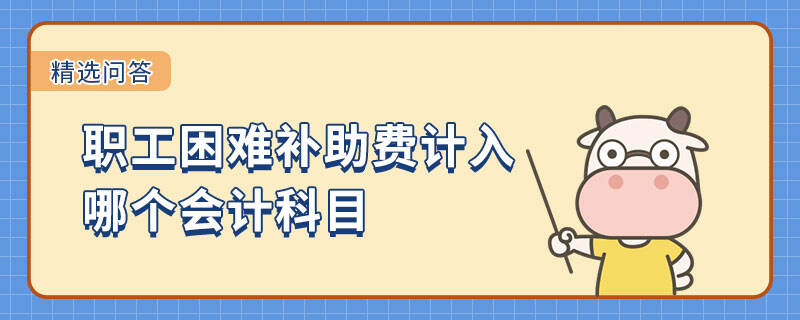 精选问答

职工困难补助费计入哪个会计科目